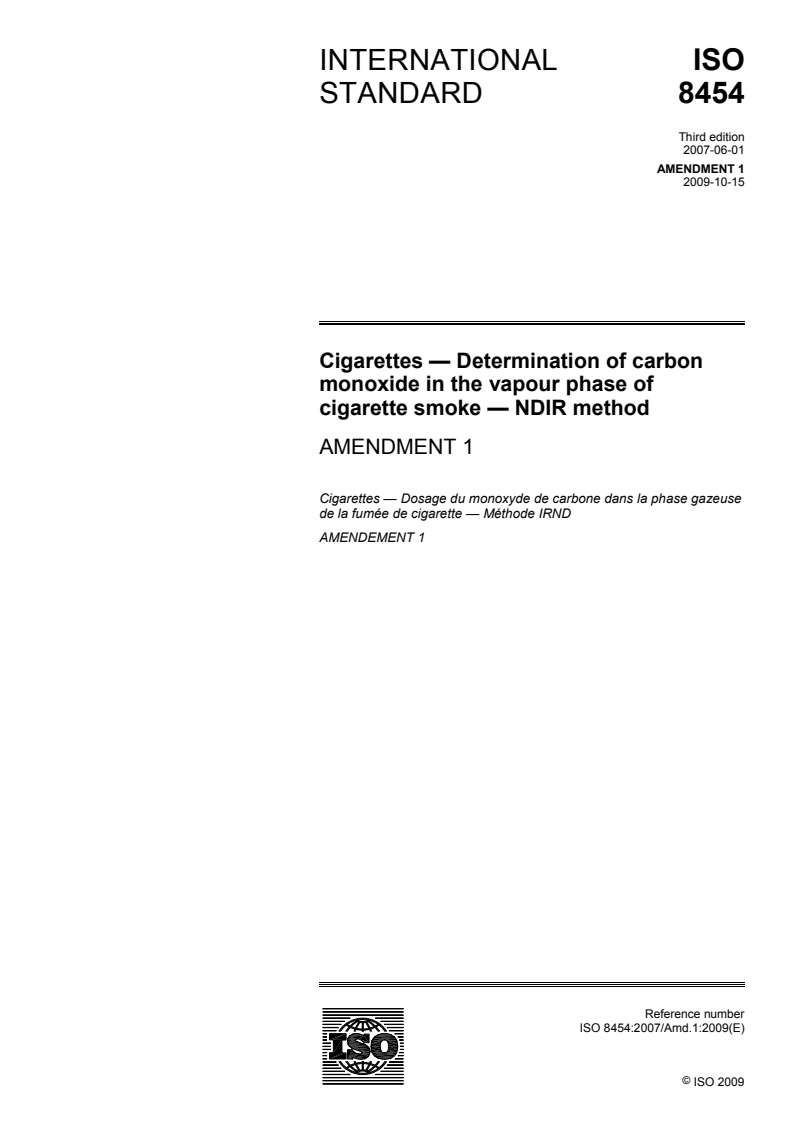 INTERNATIONAL STANDARD

ISO 8454

Third edition
2007-06-01

AMENDMENT 1
2009-10-15

Cigarettes — Determination of carbon monoxide in the vapour phase of cigarette smoke — NDIR method

AMENDMENT 1

Cigarettes — Dosage du monoxyde de carbone dans la phase gazeuse de la fumée de cigarette — Méthode IRND

AMENDEMENT 1

ISO

Reference number
ISO 8454:2007/Amd.1:2009(E)

© ISO 2009